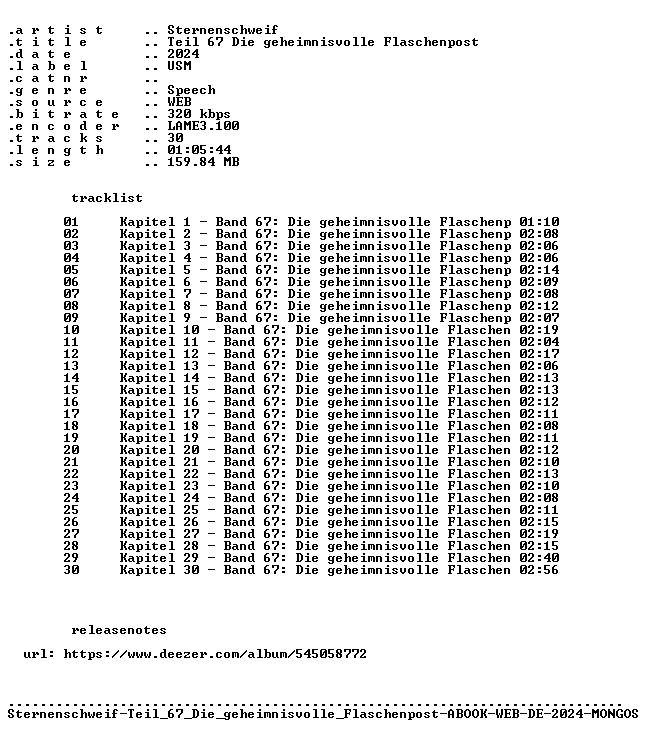 .a r t i s t .. Sternenschweif
.t i t l e .. Teil 67 Die geheimnisvolle Flaschenpost
.d a t e .. 2024
.l a b e l .. USM
.c a t n r ..
.g e n r e .. Speech
.s o u r c e .. WEB
.b i t r a t e .. 320 kbps
.e n c o d e r .. LAME3.100
.t r a c k s .. 30
.l e n g t h .. 01:05:44
.s i z e .. 159.84 MB

tracklist

01 Kapitel 1 - Band 67: Die geheimnisvolle Flaschenp 01:10
02 Kapitel 2 - Band 67: Die geheimnisvolle Flaschenp 02:08
03 Kapitel 3 - Band 67: Die geheimnisvolle Flaschenp 02:06
04 Kapitel 4 - Band 67: Die geheimnisvolle Flaschenp 02:06
05 Kapitel 5 - Band 67: Die geheimnisvolle Flaschenp 02:14
06 Kapitel 6 - Band 67: Die geheimnisvolle Flaschenp 02:09
07 Kapitel 7 - Band 67: Die geheimnisvolle Flaschenp 02:08
08 Kapitel 8 - Band 67: Die geheimnisvolle Flaschenp 02:12
09 Kapitel 9 - Band 67: Die geheimnisvolle Flaschenp 02:07
10 Kapitel 10 - Band 67: Die geheimnisvolle Flaschen 02:19
11 Kapitel 11 - Band 67: Die geheimnisvolle Flaschen 02:04
12 Kapitel 12 - Band 67: Die geheimnisvolle Flaschen 02:17
13 Kapitel 13 - Band 67: Die geheimnisvolle Flaschen 02:06
14 Kapitel 14 - Band 67: Die geheimnisvolle Flaschen 02:13
15 Kapitel 15 - Band 67: Die geheimnisvolle Flaschen 02:13
16 Kapitel 16 - Band 67: Die geheimnisvolle Flaschen 02:12
17 Kapitel 17 - Band 67: Die geheimnisvolle Flaschen 02:11
18 Kapitel 18 - Band 67: Die geheimnisvolle Flaschen 02:08
19 Kapitel 19 - Band 67: Die geheimnisvolle Flaschen 02:11
20 Kapitel 20 - Band 67: Die geheimnisvolle Flaschen 02:12
21 Kapitel 21 - Band 67: Die geheimnisvolle Flaschen 02:10
22 Kapitel 22 - Band 67: Die geheimnisvolle Flaschen 02:13
23 Kapitel 23 - Band 67: Die geheimnisvolle Flaschen 02:10
24 Kapitel 24 - Band 67: Die geheimnisvolle Flaschen 02:08
25 Kapitel 25 - Band 67: Die geheimnisvolle Flaschen 02:11
26 Kapitel 26 - Band 67: Die geheimnisvolle Flaschen 02:15
27 Kapitel 27 - Band 67: Die geheimnisvolle Flaschen 02:19
28 Kapitel 28 - Band 67: Die geheimnisvolle Flaschen 02:15
29 Kapitel 29 - Band 67: Die geheimnisvolle Flaschen 02:40
30 Kapitel 30 - Band 67: Die geheimnisvolle Flaschen 02:56

releasenotes

url: https://www.deezer.com/album/545058772

Sternenschweif-Teil_67_Die_geheimnisvolle_Flaschenpost-ABOOK-WEB-DE-2024-MONGOS